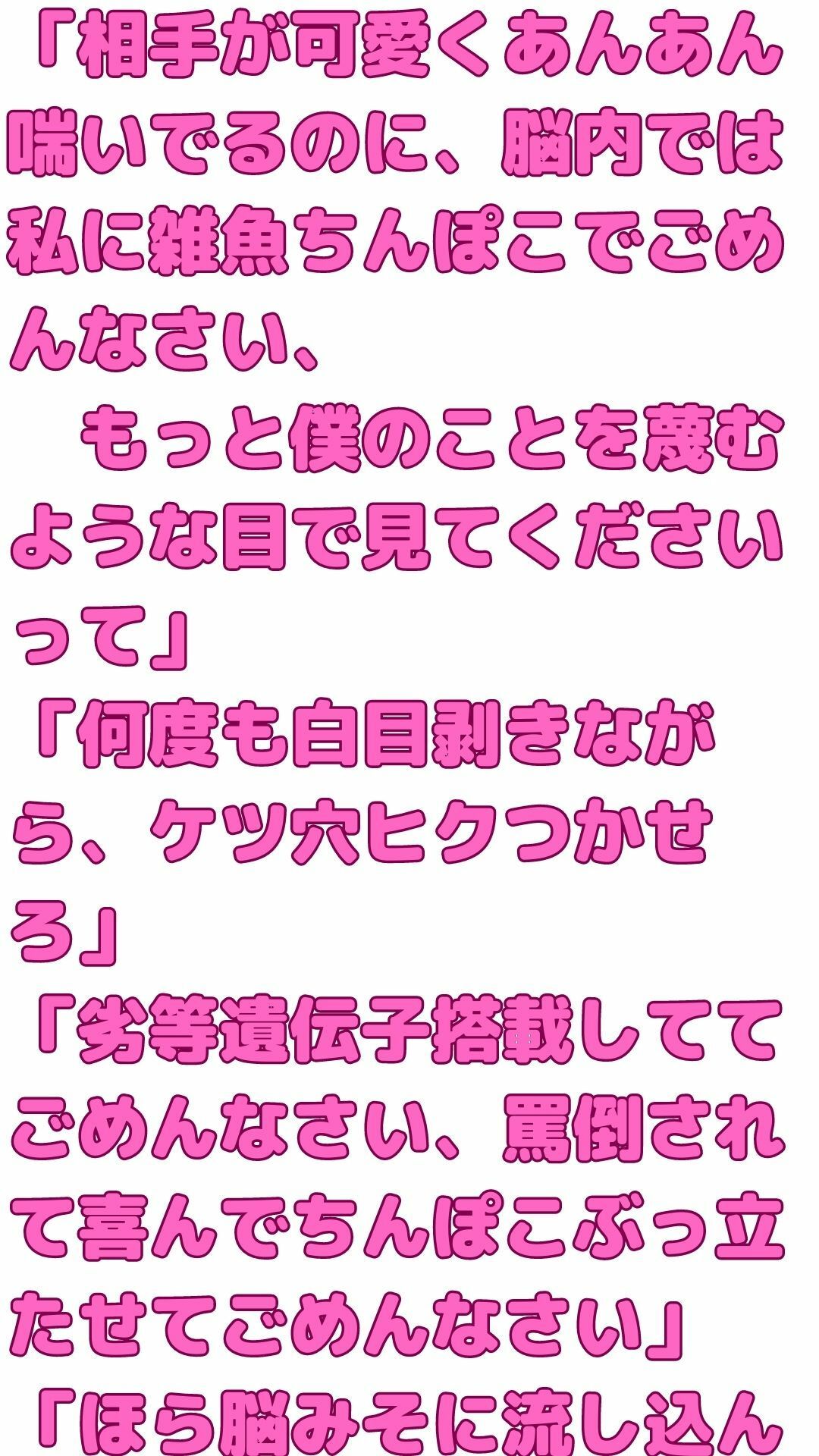 「相手が可愛くあんあん喘いでるのに、脳内では私に雑魚ちんぽこでごめんなさい、
　もっと僕のことを蔑むような目で見てくださいって」
「何度も白目剥きながら、ケツ穴ヒクつかせろ」
「劣等遺伝子搭載しててごめんなさい、罵倒されて喜んでちんぽこぶっ立たせてごめんなさい」
「ほら脳みそに流し込ん